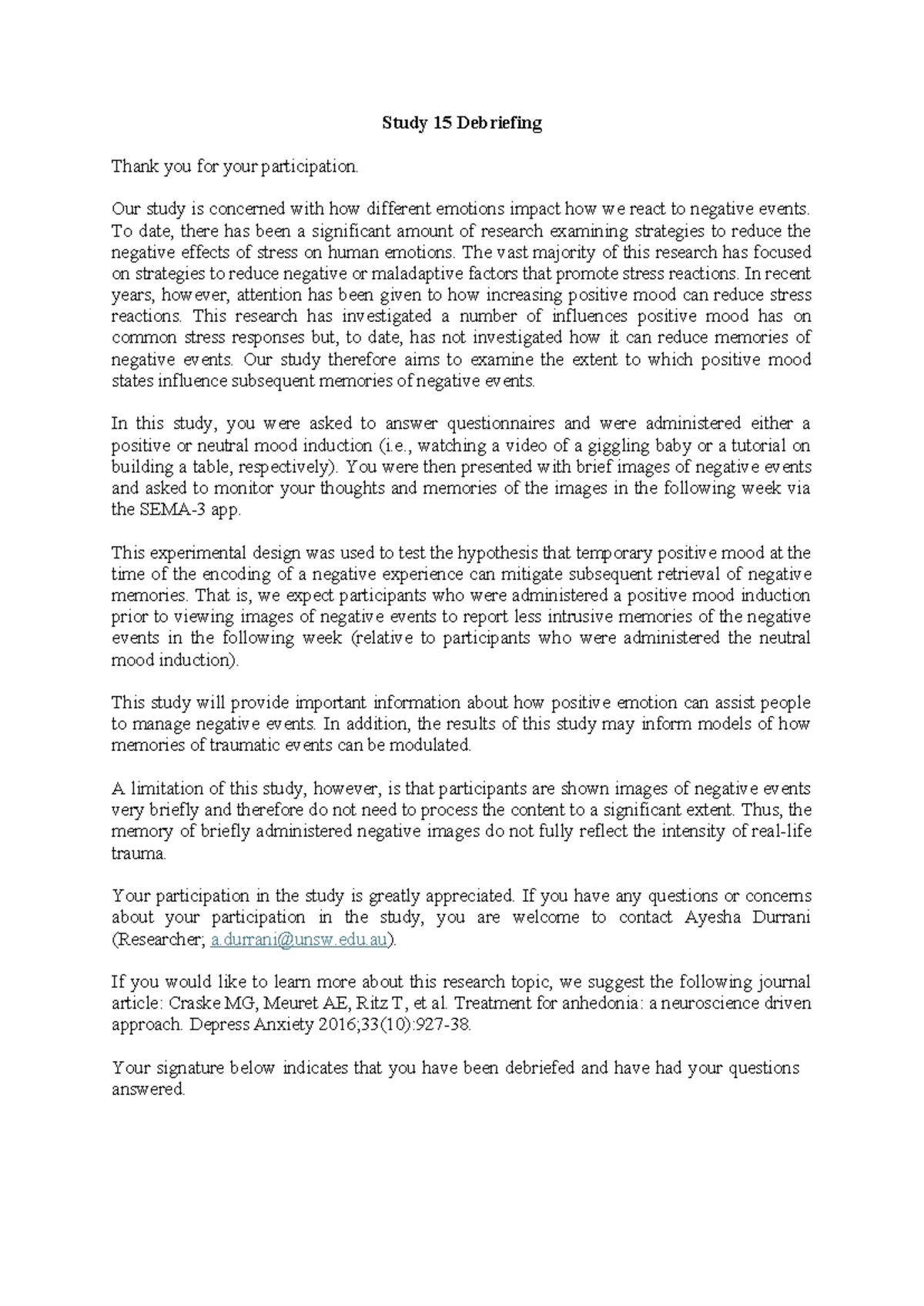 Study 15 Debriefing

Thank you for your participation.

Our study is concerned with how different emotions impact how we react to negative events. To date, there has been a significant amount of research examining strategies to reduce the negative effects of stress on human emotions. The vast majority of this research has focused on strategies to reduce negative or maladaptive factors that promote stress reactions. In recent years, however, attention has been given to how increasing positive mood can reduce stress reactions. This research has investigated a number of influences positive mood has on common stress responses but, to date, has not investigated how it can reduce memories of negative events. Our study therefore aims to examine the extent to which positive mood states influence subsequent memories of negative events.

In this study, you were asked to answer questionnaires and were administered either a positive or neutral mood induction (i.e., watching a video of a giggling baby or a tutorial on building a table, respectively). You were then presented with brief images of negative events and asked to monitor your thoughts and memories of the images in the following week via the SEMA-3 app.

This experimental design was used to test the hypothesis that temporary positive mood at the time of the encoding of a negative experience can mitigate subsequent retrieval of negative memories. That is, we expect participants who were administered a positive mood induction prior to viewing images of negative events to report less intrusive memories of the negative events in the following week (relative to participants who were administered the neutral mood induction).

This study will provide important information about how positive emotion can assist people to manage negative events. In addition, the results of this study may inform models of how memories of traumatic events can be modulated.

A limitation of this study, however, is that participants are shown images of negative events very briefly and therefore do not need to process the content to a significant extent. Thus, the memory of briefly administered negative images do not fully reflect the intensity of real-life trauma.

Your participation in the study is greatly appreciated. If you have any questions or concerns about your participation in the study, you are welcome to contact Ayesha Durrani (Researcher; a.durrani@unsw.edu.au).

If you would like to learn more about this research topic, we suggest the following journal article: Craske MG, Meuret AE, Ritz T, et al. Treatment for anhedonia: a neuroscience driven approach. Depress Anxiety 2016;33(10):927-38.

Your signature below indicates that you have been debriefed and have had your questions answered.